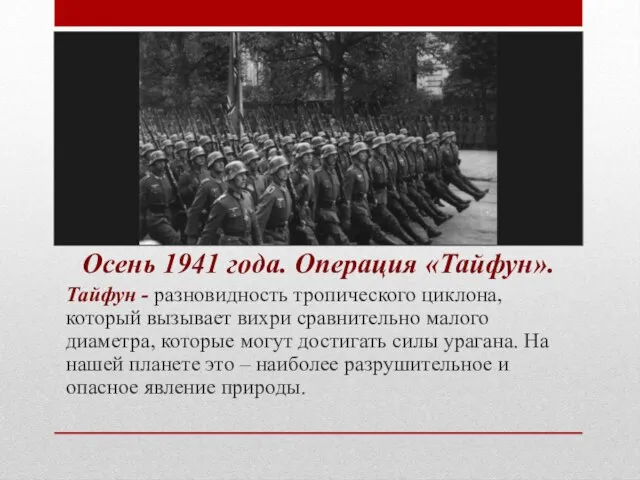 Осень 1941 года. Операция «Тайфун».

Тайфун - разновидность тропического циклона, который вызывает вихри сравнительно малого диаметра, которые могут достигать силы урагана. На нашей планете это – наиболее разрушительное и опасное явление природы.